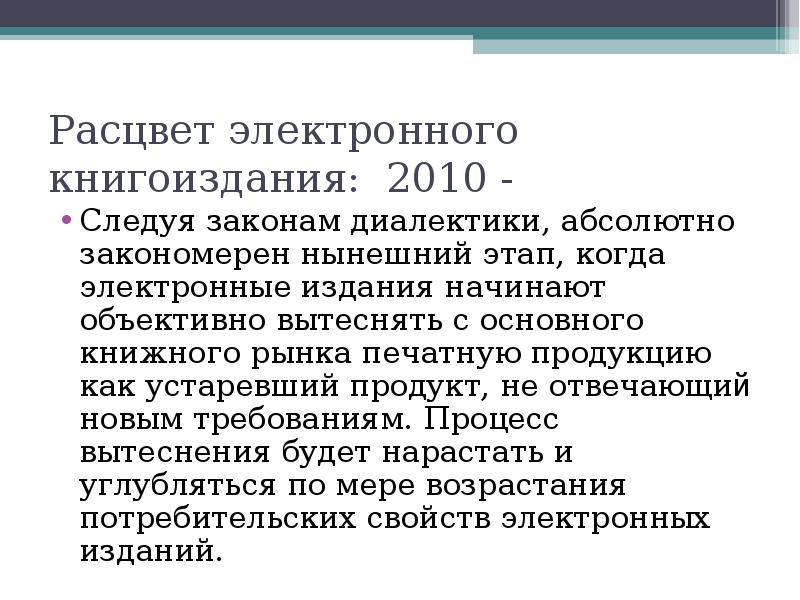 Расцвет электронного книгоиздания: 2010 -

• Следуя законам диалектики, абсолютно закономерен нынешний этап, когда электронные издания начинают объективно вытеснять с основного книжного рынка печатную продукцию как устаревший продукт, не отвечающий новым требованиям. Процесс вытеснения будет нарастать и углубляться по мере возрастания потребительских свойств электронных изданий.